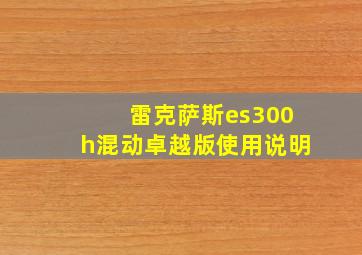 雷克萨斯es300h混动卓越版使用说明